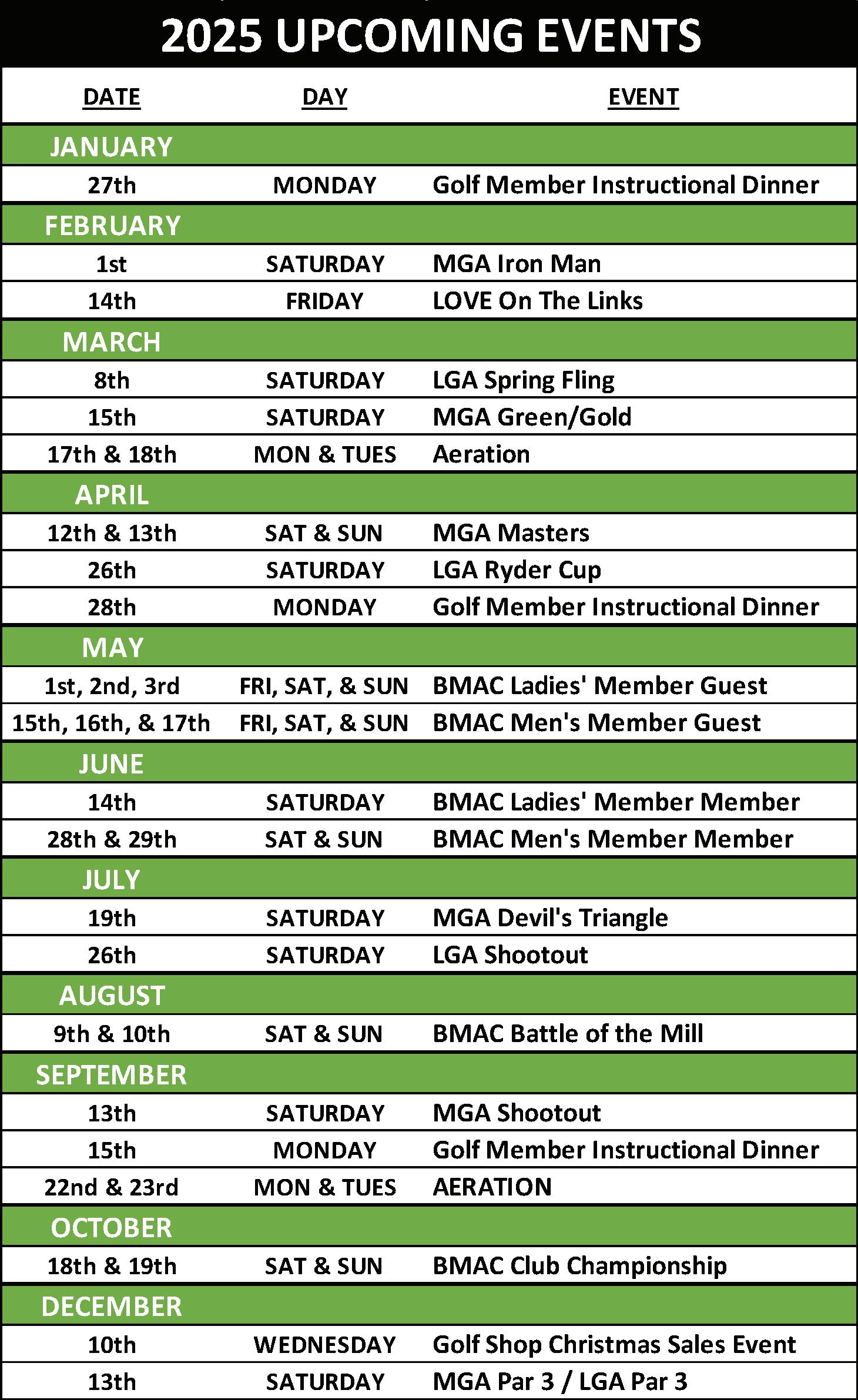 2025 UPCOMING EVENTS

| DATE | DAY | EVENT |
|---|---|---|
| JANUARY | | |
| 27th | MONDAY | Golf Member Instructional Dinner |
| FEBRUARY | | |
| 1st | SATURDAY | MGA Iron Man |
| 14th | FRIDAY | LOVE On The Links |
| MARCH | | |
| 8th | SATURDAY | LGA Spring Fling |
| 15th | SATURDAY | MGA Green/Gold |
| 17th & 18th | MON & TUES | Aeration |
| APRIL | | |
| 12th & 13th | SAT & SUN | MGA Masters |
| 26th | SATURDAY | LGA Ryder Cup |
| 28th | MONDAY | Golf Member Instructional Dinner |
| MAY | | |
| 1st, 2nd, 3rd | FRI, SAT, & SUN | BMAC Ladies' Member Guest |
| 15th, 16th, & 17th | FRI, SAT, & SUN | BMAC Men's Member Guest |
| JUNE | | |
| 14th | SATURDAY | BMAC Ladies' Member Member |
| 28th & 29th | SAT & SUN | BMAC Men's Member Member |
| JULY | | |
| 19th | SATURDAY | MGA Devil's Triangle |
| 26th | SATURDAY | LGA Shootout |
| AUGUST | | |
| 9th & 10th | SAT & SUN | BMAC Battle of the Mill |
| SEPTEMBER | | |
| 13th | SATURDAY | MGA Shootout |
| 15th | MONDAY | Golf Member Instructional Dinner |
| 22nd & 23rd | MON & TUES | AERATION |
| OCTOBER | | |
| 18th & 19th | SAT & SUN | BMAC Club Championship |
| DECEMBER | | |
| 10th | WEDNESDAY | Golf Shop Christmas Sales Event |
| 13th | SATURDAY | MGA Par 3 / LGA Par 3 |